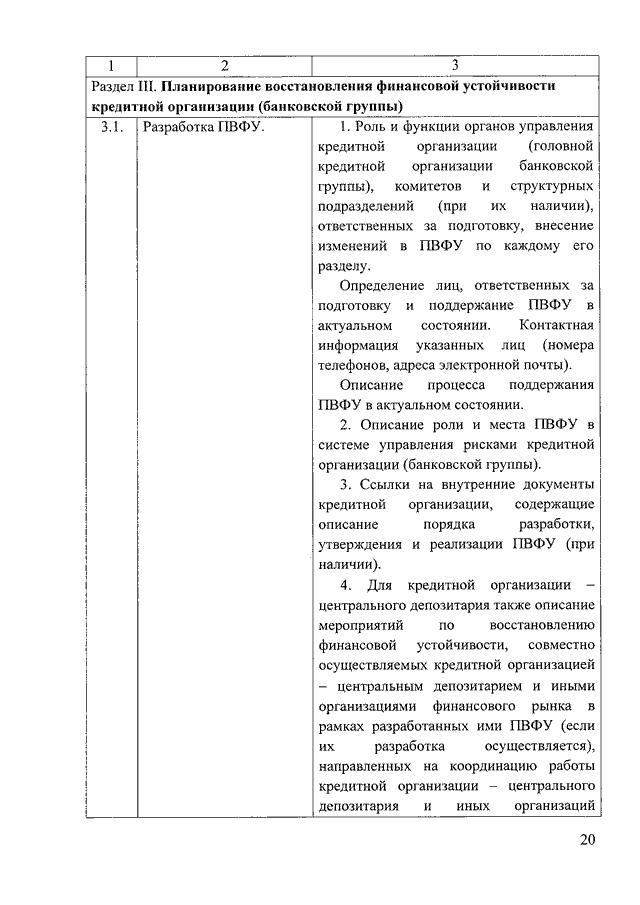 | 1 | 2 | 3 |
|---|---|---|
| Раздел III. **Планирование восстановления финансовой устойчивости кредитной организации (банковской группы)** | | |
| 3.1. | Разработка ПВФУ. | 1. Роль и функции органов управления кредитной организации (головной кредитной организации банковской группы), комитетов и структурных подразделений (при их наличии), ответственных за подготовку, внесение изменений в ПВФУ по каждому его разделу.<br>Определение лиц, ответственных за подготовку и поддержание ПВФУ в актуальном состоянии. Контактная информация указанных лиц (номера телефонов, адреса электронной почты).<br>Описание процесса поддержания ПВФУ в актуальном состоянии.<br>2. Описание роли и места ПВФУ в системе управления рисками кредитной организации (банковской группы).<br>3. Ссылки на внутренние документы кредитной организации, содержащие описание порядка разработки, утверждения и реализации ПВФУ (при наличии).<br>4. Для кредитной организации – центрального депозитария также описание мероприятий по восстановлению финансовой устойчивости, совместно осуществляемых кредитной организацией – центральным депозитарием и иными организациями финансового рынка в рамках разработанных ими ПВФУ (если их разработка осуществляется), направленных на координацию работы кредитной организации – центрального депозитария и иных организаций |

20